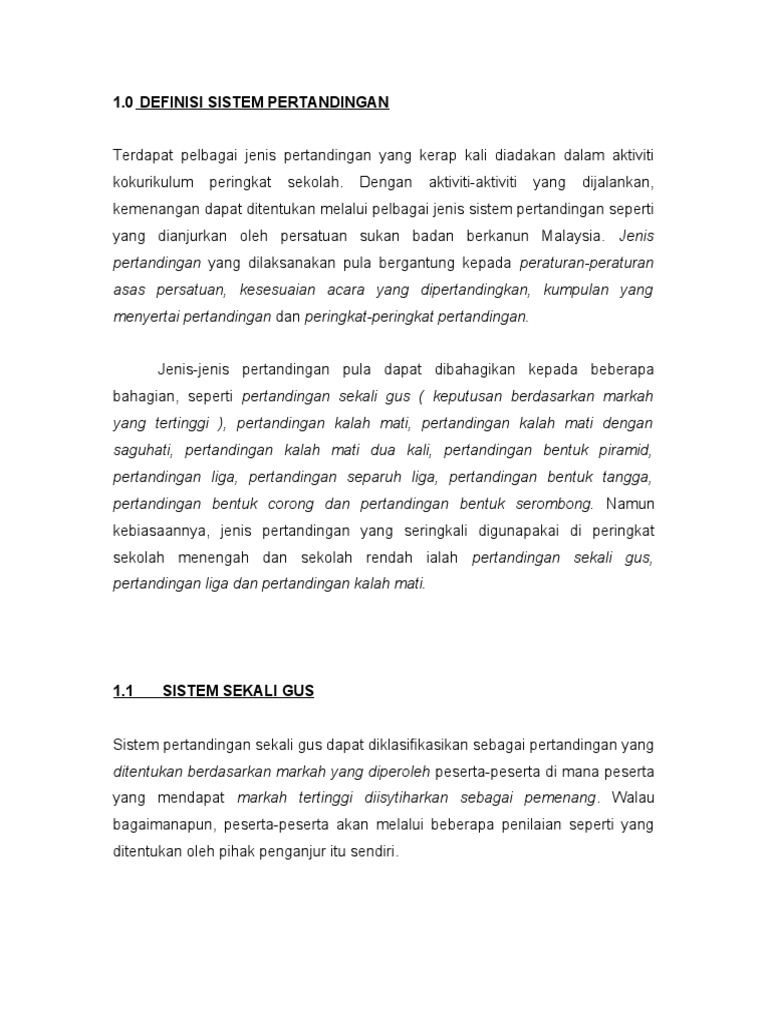 1.0 DEFINISI SISTEM PERTANDINGAN

Terdapat pelbagai jenis pertandingan yang kerap kali diadakan dalam aktiviti kokurikulum peringkat sekolah. Dengan aktiviti-aktiviti yang dijalankan, kemenangan dapat ditentukan melalui pelbagai jenis sistem pertandingan seperti yang dianjurkan oleh persatuan sukan badan berkanun Malaysia. Jenis pertandingan yang dilaksanakan pula bergantung kepada peraturan-peraturan asas persatuan, kesesuaian acara yang dipertandingkan, kumpulan yang menyertai pertandingan dan peringkat-peringkat pertandingan.

Jenis-jenis pertandingan pula dapat dibahagikan kepada beberapa bahagian, seperti pertandingan sekali gus ( keputusan berdasarkan markah yang tertinggi ), pertandingan kalah mati, pertandingan kalah mati dengan saguhati, pertandingan kalah mati dua kali, pertandingan bentuk piramid, pertandingan liga, pertandingan separuh liga, pertandingan bentuk tangga, pertandingan bentuk corong dan pertandingan bentuk serombong. Namun kebiasaannya, jenis pertandingan yang seringkali digunapakai di peringkat sekolah menengah dan sekolah rendah ialah pertandingan sekali gus, pertandingan liga dan pertandingan kalah mati.

1.1 SISTEM SEKALI GUS

Sistem pertandingan sekali gus dapat diklasifikasikan sebagai pertandingan yang ditentukan berdasarkan markah yang diperoleh peserta-peserta di mana peserta yang mendapat markah tertinggi diisytiharkan sebagai pemenang. Walau bagaimanapun, peserta-peserta akan melalui beberapa penilaian seperti yang ditentukan oleh pihak penganjur itu sendiri.